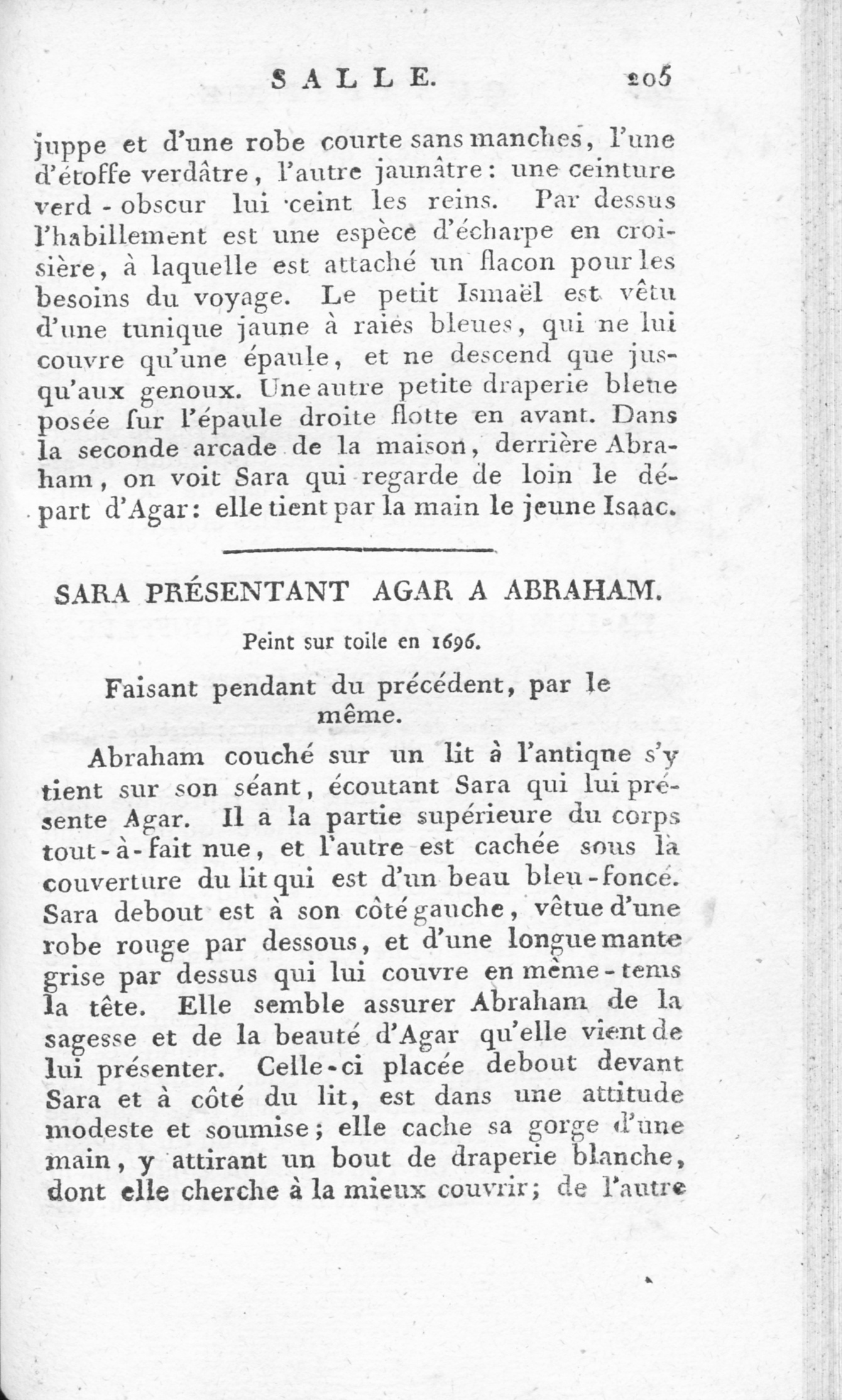 SALLE. 205

juppe et d'une robe courte sans manches, l'une d'étoffe verdâtre, l'autre jaunâtre: une ceinture verd-obscur lui ceint les reins. Par dessus l'habillement est une espèce d'écharpe en croisière, à laquelle est attaché un flacon pour les besoins du voyage. Le petit Ismaël est vêtu d'une tunique jaune à raies bleues, qui ne lui couvre qu'une épaule, et ne descend que jusqu'aux genoux. Une autre petite draperie bleue posée ſur l'épaule droite flotte en avant. Dans la seconde arcade de la maison, derrière Abraham, on voit Sara qui regarde de loin le départ d'Agar: elle tient par la main le jeune Isaac.

SARA PRÉSENTANT AGAR A ABRAHAM.

Peint sur toile en 1696.

Faisant pendant du précédent, par le même.

Abraham couché sur un lit à l'antique s'y tient sur son séant, écoutant Sara qui lui présente Agar. Il a la partie supérieure du corps tout-à-fait nue, et l'autre est cachée sous la couverture du lit qui est d'un beau bleu-foncé. Sara debout est à son côté gauche, vêtue d'une robe rouge par dessous, et d'une longue mante grise par dessus qui lui couvre en même-tems la tête. Elle semble assurer Abraham de la sagesse et de la beauté d'Agar qu'elle vient de lui présenter. Celle-ci placée debout devant Sara et à côté du lit, est dans une attitude modeste et soumise; elle cache sa gorge d'une main, y attirant un bout de draperie blanche, dont elle cherche à la mieux couvrir; de l'autre